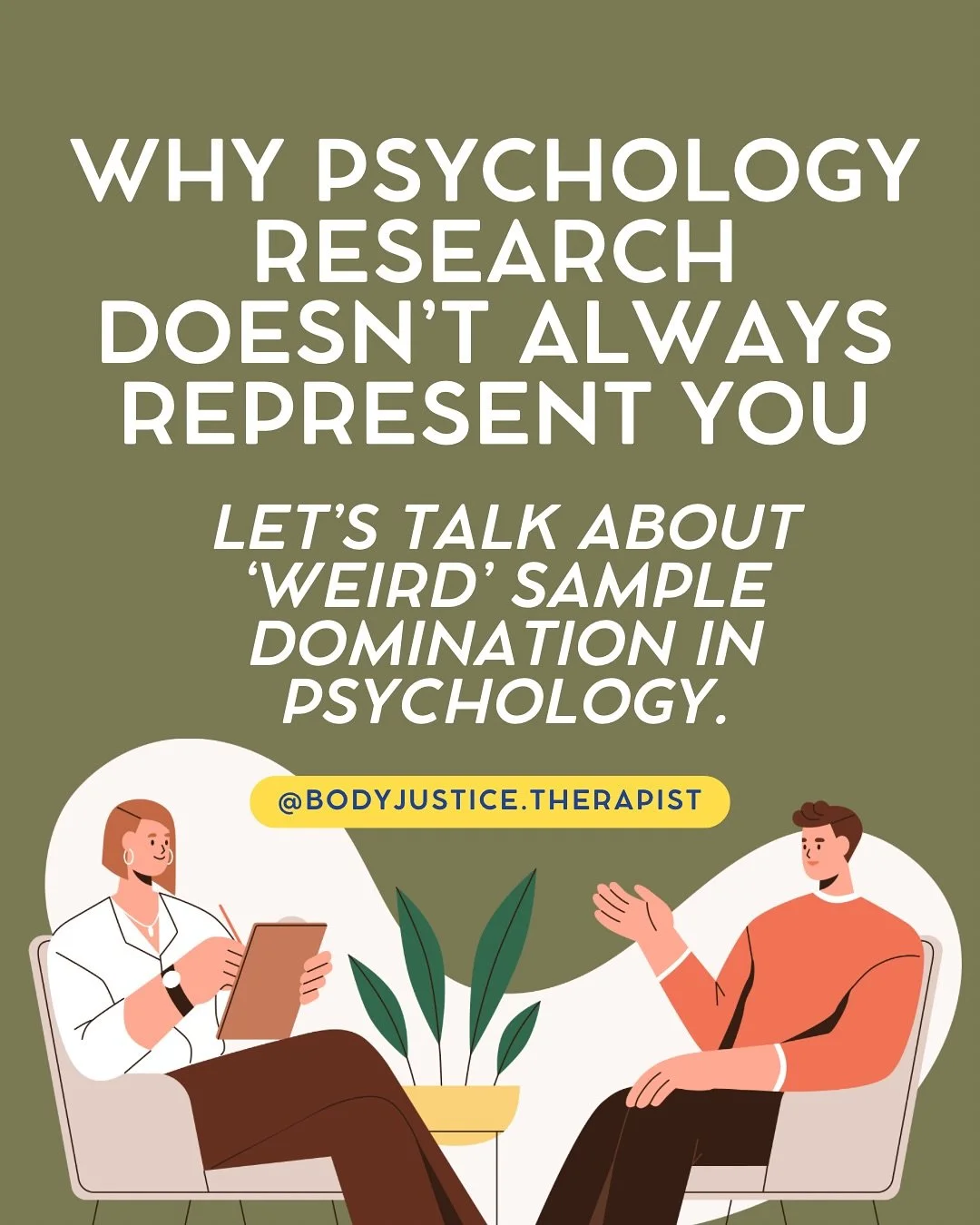 WHY PSYCHOLOGY RESEARCH DOESN'T ALWAYS REPRESENT YOU

LET'S TALK ABOUT 'WEIRD' SAMPLE DOMINATION IN PSYCHOLOGY.

@BODYJUSTICE.THERAPIST